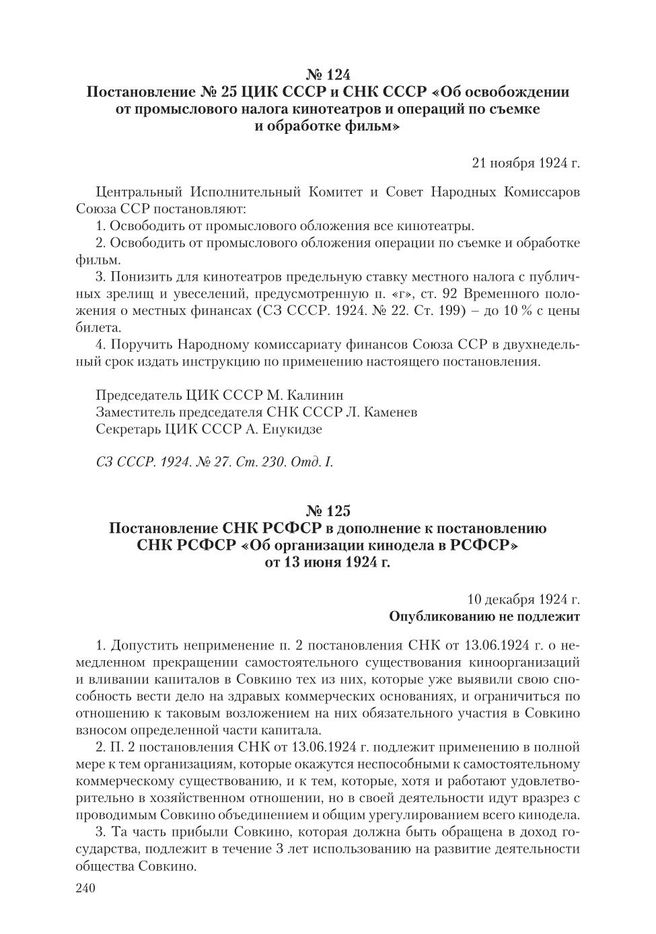 № 124
Постановление № 25 ЦИК СССР и СНК СССР «Об освобождении от промыслового налога кинотеатров и операций по съемке и обработке фильм»

21 ноября 1924 г.

Центральный Исполнительный Комитет и Совет Народных Комиссаров Союза ССР постановляют:

1. Освободить от промыслового обложения все кинотеатры.

2. Освободить от промыслового обложения операции по съемке и обработке фильм.

3. Понизить для кинотеатров предельную ставку местного налога с публичных зрелищ и увеселений, предусмотренную п. «г», ст. 92 Временного положения о местных финансах (СЗ СССР. 1924. № 22. Ст. 199) – до 10 % с цены билета.

4. Поручить Народному комиссариату финансов Союза ССР в двухнедельный срок издать инструкцию по применению настоящего постановления.

Председатель ЦИК СССР М. Калинин
Заместитель председателя СНК СССР Л. Каменев
Секретарь ЦИК СССР А. Енукидзе

СЗ СССР. 1924. № 27. Ст. 230. Отд. I.

№ 125
Постановление СНК РСФСР в дополнение к постановлению СНК РСФСР «Об организации кинодела в РСФСР» от 13 июня 1924 г.

10 декабря 1924 г.
Опубликованию не подлежит

1. Допустить неприменение п. 2 постановления СНК от 13.06.1924 г. о немедленном прекращении самостоятельного существования киноорганизаций и вливании капиталов в Совкино тех из них, которые уже выявили свою способность вести дело на здравых коммерческих основаниях, и ограничиться по отношению к таковым возложением на них обязательного участия в Совкино взносом определенной части капитала.

2. П. 2 постановления СНК от 13.06.1924 г. подлежит применению в полной мере к тем организациям, которые окажутся неспособными к самостоятельному коммерческому существованию, и к тем, которые, хотя и работают удовлетворительно в хозяйственном отношении, но в своей деятельности идут вразрез с проводимым Совкино объединением и общим урегулированием всего кинодела.

3. Та часть прибыли Совкино, которая должна быть обращена в доход государства, подлежит в течение 3 лет использованию на развитие деятельности общества Совкино.

240